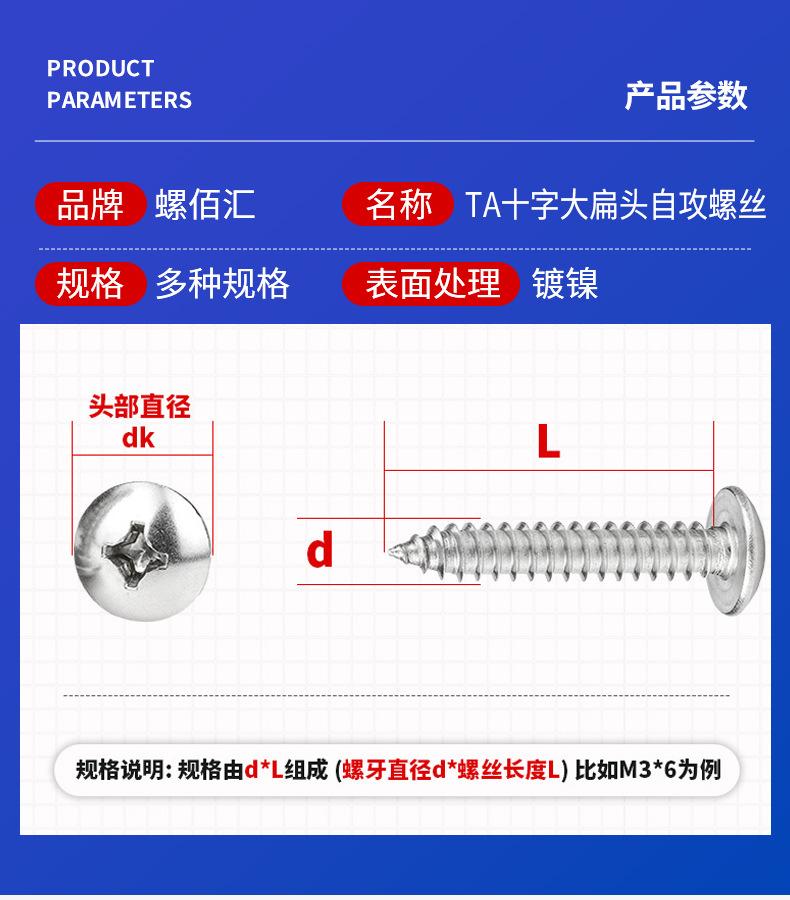 PRODUCT PARAMETERS

产品参数

品牌 螺佰汇

名称 TA十字大扁头自攻螺丝

规格 多种规格

表面处理 镀镍

头部直径 dk

L

d

规格说明: 规格由d*L组成 (螺牙直径d*螺丝长度L) 比如M3*6为例